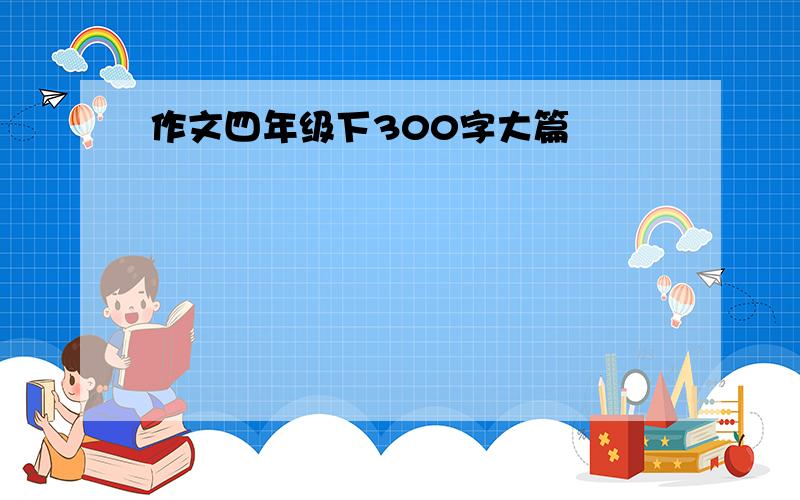 作文四年级下300字大篇